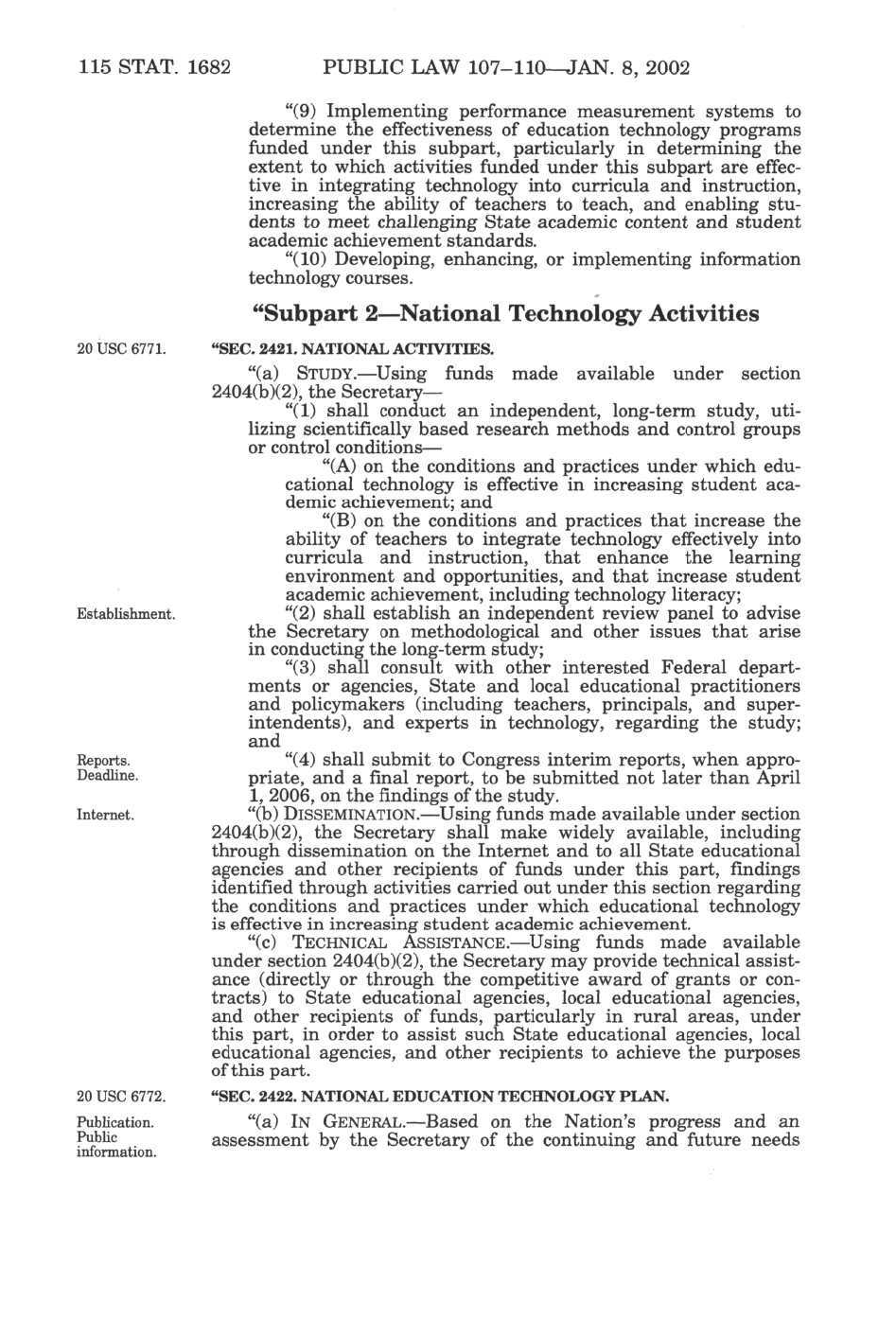 115 STAT. 1682 PUBLIC LAW 107–110—JAN. 8, 2002

"(9) Implementing performance measurement systems to determine the effectiveness of education technology programs funded under this subpart, particularly in determining the extent to which activities funded under this subpart are effective in integrating technology into curricula and instruction, increasing the ability of teachers to teach, and enabling students to meet challenging State academic content and student academic achievement standards.

"(10) Developing, enhancing, or implementing information technology courses.

"Subpart 2—National Technology Activities

20 USC 6771.

"SEC. 2421. NATIONAL ACTIVITIES.

"(a) STUDY.—Using funds made available under section 2404(b)(2), the Secretary—

"(1) shall conduct an independent, long-term study, utilizing scientifically based research methods and control groups or control conditions—

"(A) on the conditions and practices under which educational technology is effective in increasing student academic achievement; and

"(B) on the conditions and practices that increase the ability of teachers to integrate technology effectively into curricula and instruction, that enhance the learning environment and opportunities, and that increase student academic achievement, including technology literacy;

Establishment.

"(2) shall establish an independent review panel to advise the Secretary on methodological and other issues that arise in conducting the long-term study;

"(3) shall consult with other interested Federal departments or agencies, State and local educational practitioners and policymakers (including teachers, principals, and superintendents), and experts in technology, regarding the study; and

Reports. Deadline.

"(4) shall submit to Congress interim reports, when appropriate, and a final report, to be submitted not later than April 1, 2006, on the findings of the study.

Internet.

"(b) DISSEMINATION.—Using funds made available under section 2404(b)(2), the Secretary shall make widely available, including through dissemination on the Internet and to all State educational agencies and other recipients of funds under this part, findings identified through activities carried out under this section regarding the conditions and practices under which educational technology is effective in increasing student academic achievement.

"(c) TECHNICAL ASSISTANCE.—Using funds made available under section 2404(b)(2), the Secretary may provide technical assistance (directly or through the competitive award of grants or contracts) to State educational agencies, local educational agencies, and other recipients of funds, particularly in rural areas, under this part, in order to assist such State educational agencies, local educational agencies, and other recipients to achieve the purposes of this part.

20 USC 6772.

"SEC. 2422. NATIONAL EDUCATION TECHNOLOGY PLAN.

Publication. Public information.

"(a) IN GENERAL.—Based on the Nation's progress and an assessment by the Secretary of the continuing and future needs